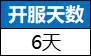 开服天数

6天